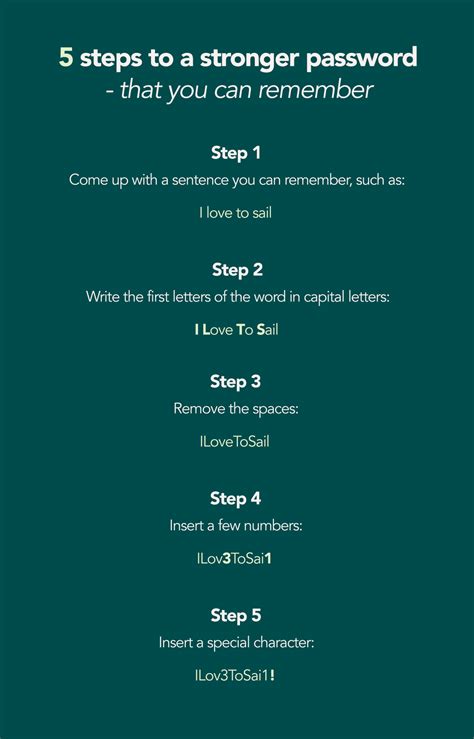 5 steps to a stronger password
- that you can remember

Step 1
Come up with a sentence you can remember, such as:

I love to sail

Step 2
Write the first letters of the word in capital letters:

I Love To Sail

Step 3
Remove the spaces:

ILoveToSail

Step 4
Insert a few numbers:

ILov3ToSai1

Step 5
Insert a special character:

ILov3ToSai1!